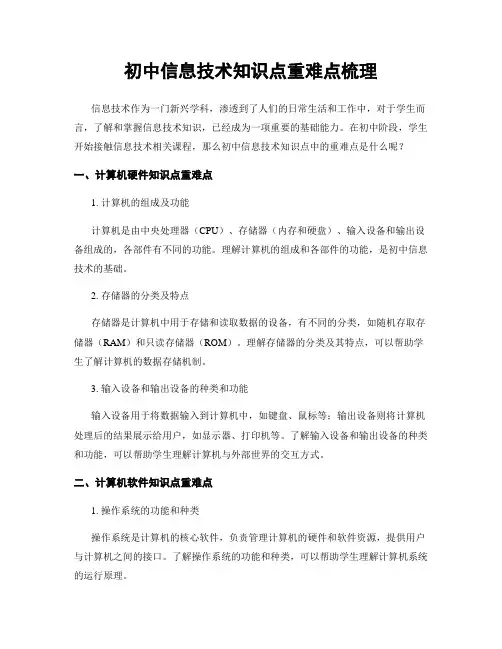 初中信息技术知识点重难点梳理

信息技术作为一门新兴学科，渗透到了人们的日常生活和工作中，对于学生而言，了解和掌握信息技术知识，已经成为一项重要的基础能力。在初中阶段，学生开始接触信息技术相关课程，那么初中信息技术知识点中的重难点是什么呢？

一、计算机硬件知识点重难点

1. 计算机的组成及功能

计算机是由中央处理器（CPU）、存储器（内存和硬盘）、输入设备和输出设备组成的，各部件有不同的功能。理解计算机的组成和各部件的功能，是初中信息技术的基础。

2. 存储器的分类及特点

存储器是计算机中用于存储和读取数据的设备，有不同的分类，如随机存取存储器（RAM）和只读存储器（ROM）。理解存储器的分类及其特点，可以帮助学生了解计算机的数据存储机制。

3. 输入设备和输出设备的种类和功能

输入设备用于将数据输入到计算机中，如键盘、鼠标等；输出设备则将计算机处理后的结果展示给用户，如显示器、打印机等。了解输入设备和输出设备的种类和功能，可以帮助学生理解计算机与外部世界的交互方式。

二、计算机软件知识点重难点

1. 操作系统的功能和种类

操作系统是计算机的核心软件，负责管理计算机的硬件和软件资源，提供用户与计算机之间的接口。了解操作系统的功能和种类，可以帮助学生理解计算机系统的运行原理。